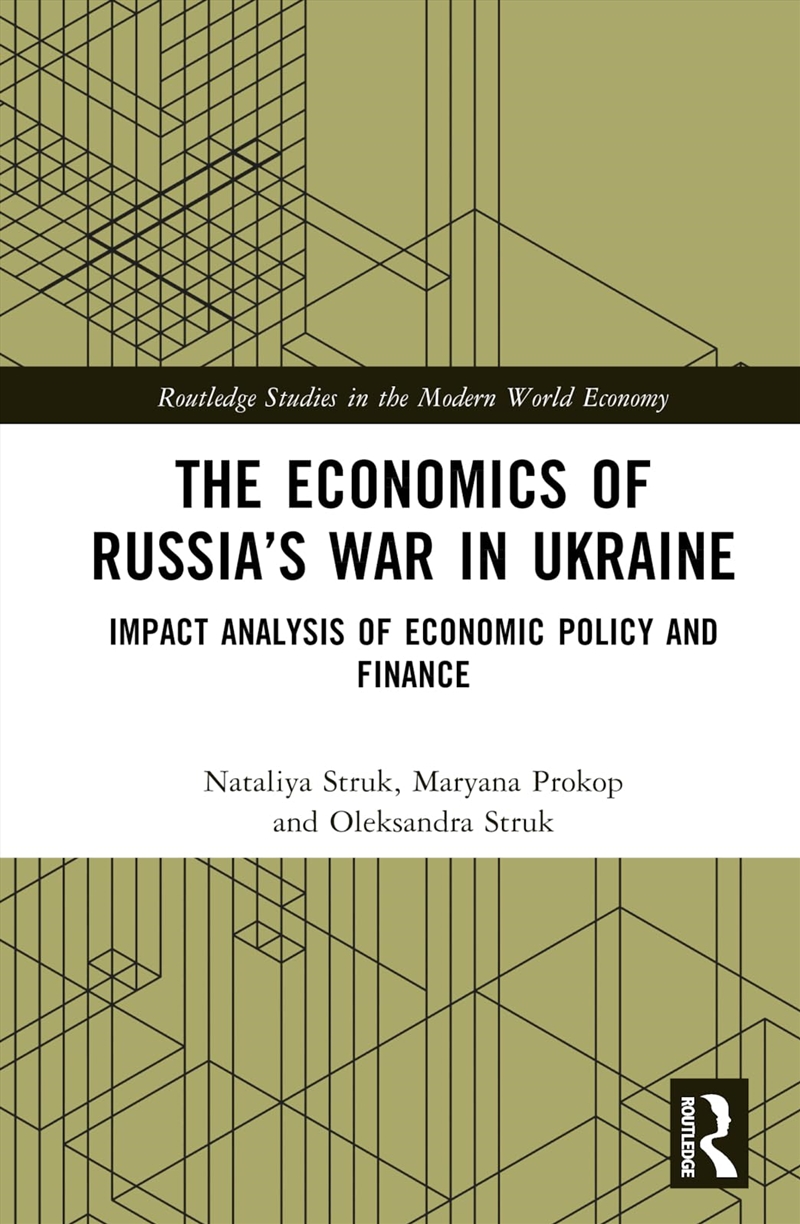 Routledge Studies in the Modern World Economy

THE ECONOMICS OF RUSSIA'S WAR IN UKRAINE

IMPACT ANALYSIS OF ECONOMIC POLICY AND FINANCE

Nataliya Struk, Maryana Prokop and Oleksandra Struk

ROUTLEDGE